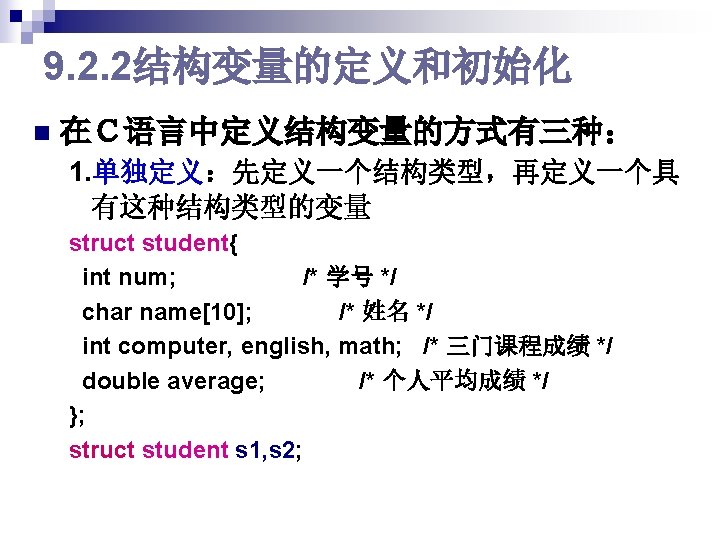 9.2.2结构变量的定义和初始化

在C语言中定义结构变量的方式有三种：

1.单独定义：先定义一个结构类型，再定义一个具有这种结构类型的变量

struct student{
int num; /* 学号 */
char name[10]; /* 姓名 */
int computer, english, math; /* 三门课程成绩 */
double average; /* 个人平均成绩 */
};
struct student s1,s2;